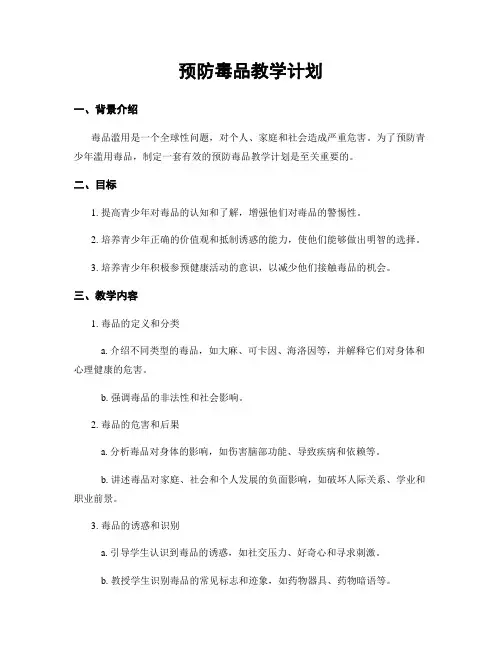 预防毒品教学计划

一、背景介绍

毒品滥用是一个全球性问题，对个人、家庭和社会造成严重危害。为了预防青少年滥用毒品，制定一套有效的预防毒品教学计划是至关重要的。

二、目标

1. 提高青少年对毒品的认知和了解，增强他们对毒品的警惕性。

2. 培养青少年正确的价值观和抵制诱惑的能力，使他们能够做出明智的选择。

3. 培养青少年积极参预健康活动的意识，以减少他们接触毒品的机会。

三、教学内容

1. 毒品的定义和分类

a. 介绍不同类型的毒品，如大麻、可卡因、海洛因等，并解释它们对身体和心理健康的危害。

b. 强调毒品的非法性和社会影响。

2. 毒品的危害和后果

a. 分析毒品对身体的影响，如伤害脑部功能、导致疾病和依赖等。

b. 讲述毒品对家庭、社会和个人发展的负面影响，如破坏人际关系、学业和职业前景。

3. 毒品的诱惑和识别

a. 引导学生认识到毒品的诱惑，如社交压力、好奇心和寻求刺激。

b. 教授学生识别毒品的常见标志和迹象，如药物器具、药物暗语等。